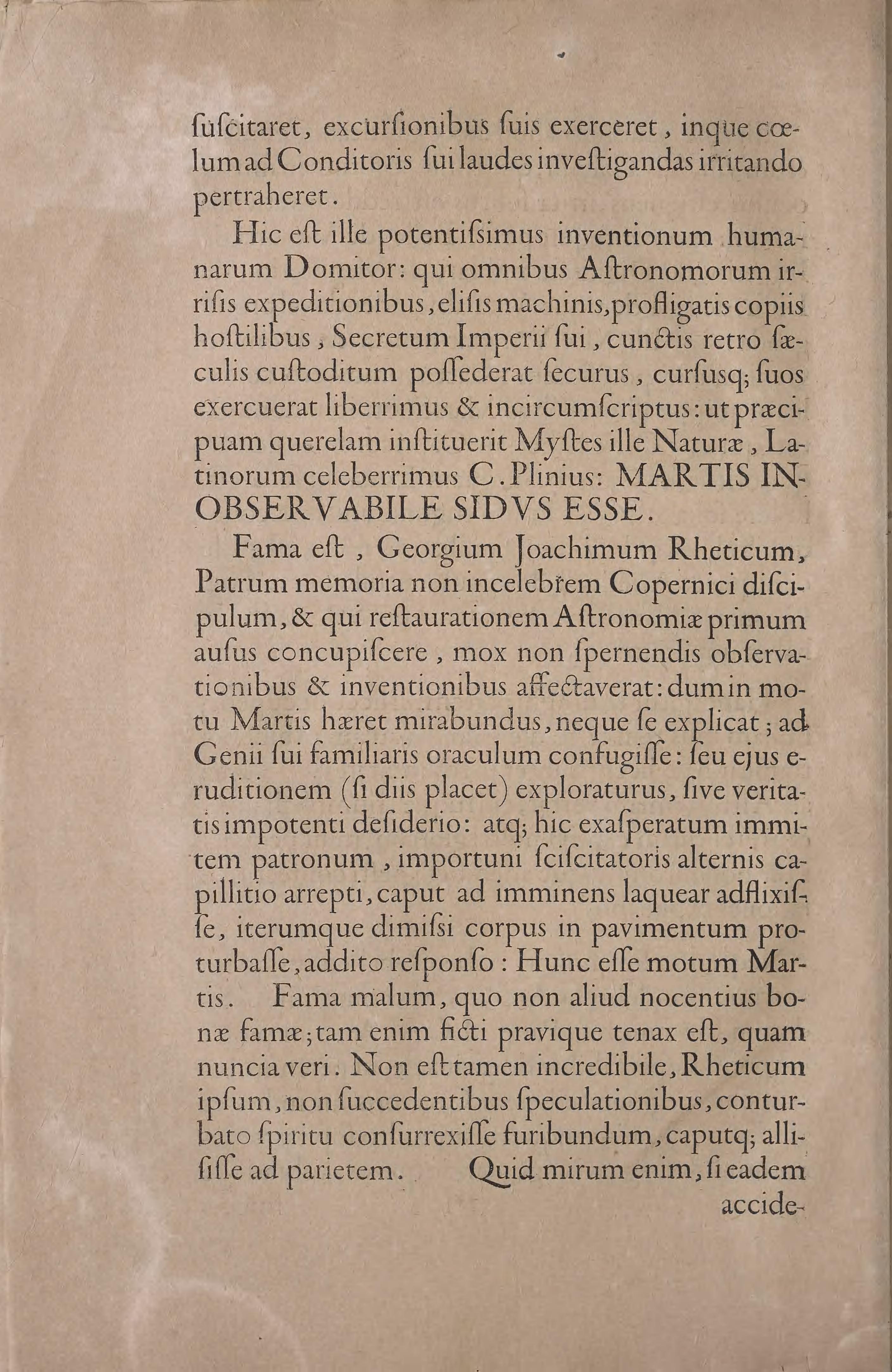 ſuſcitaret, excurſionibus ſuis exerceret, inque cœlum ad Conditoris ſui laudes inveſtigandas irritando pertraheret.

Hic eſt ille potentiſsimus inventionum humanarum Domitor: qui omnibus Aſtronomorum irriſis expeditionibus, eliſis machinis, profligatis copiis hoſtilibus, Secretum Imperii ſui, cunctis retro ſæculis cuſtoditum poſſederat ſecurus, curſusq; ſuos exercuerat liberrimus & incircumſcriptus: ut præcipuam querelam inſtituerit Myſtes ille Naturæ, Latinorum celeberrimus C. Plinius: MARTIS INOBSERVABILE SIDVS ESSE.

Fama eſt, Georgium Joachimum Rheticum, Patrum memoria non incelebrem Copernici diſcipulum, & qui reſtaurationem Aſtronomiæ primum auſus concupiſcere, mox non ſpernendis obſervationibus & inventionibus affectaverat: dum in motu Martis hæret mirabundus, neque ſe explicat; ad Genii ſui familiaris oraculum confugiſſe: ſeu ejus eruditionem (ſi diis placet) exploraturus, ſive veritatis impotenti deſiderio: atq; hic exaſperatum immitem patronum, importuni ſciſcitatoris alternis capillitio arrepti, caput ad imminens laquear adflixiſſe, iterumque dimiſsi corpus in pavimentum proturbaſſe, addito reſponſo: Hunc eſſe motum Martis. Fama malum, quo non aliud nocentius bonæ famæ; tam enim ficti pravique tenax eſt, quam nuncia veri. Non eſt tamen incredibile, Rheticum ipſum, non ſuccedentibus ſpeculationibus, conturbato ſpiritu conſurrexiſſe furibundum, caputq; alliſiſſe ad parietem. Quid mirum enim, ſi eadem accide-